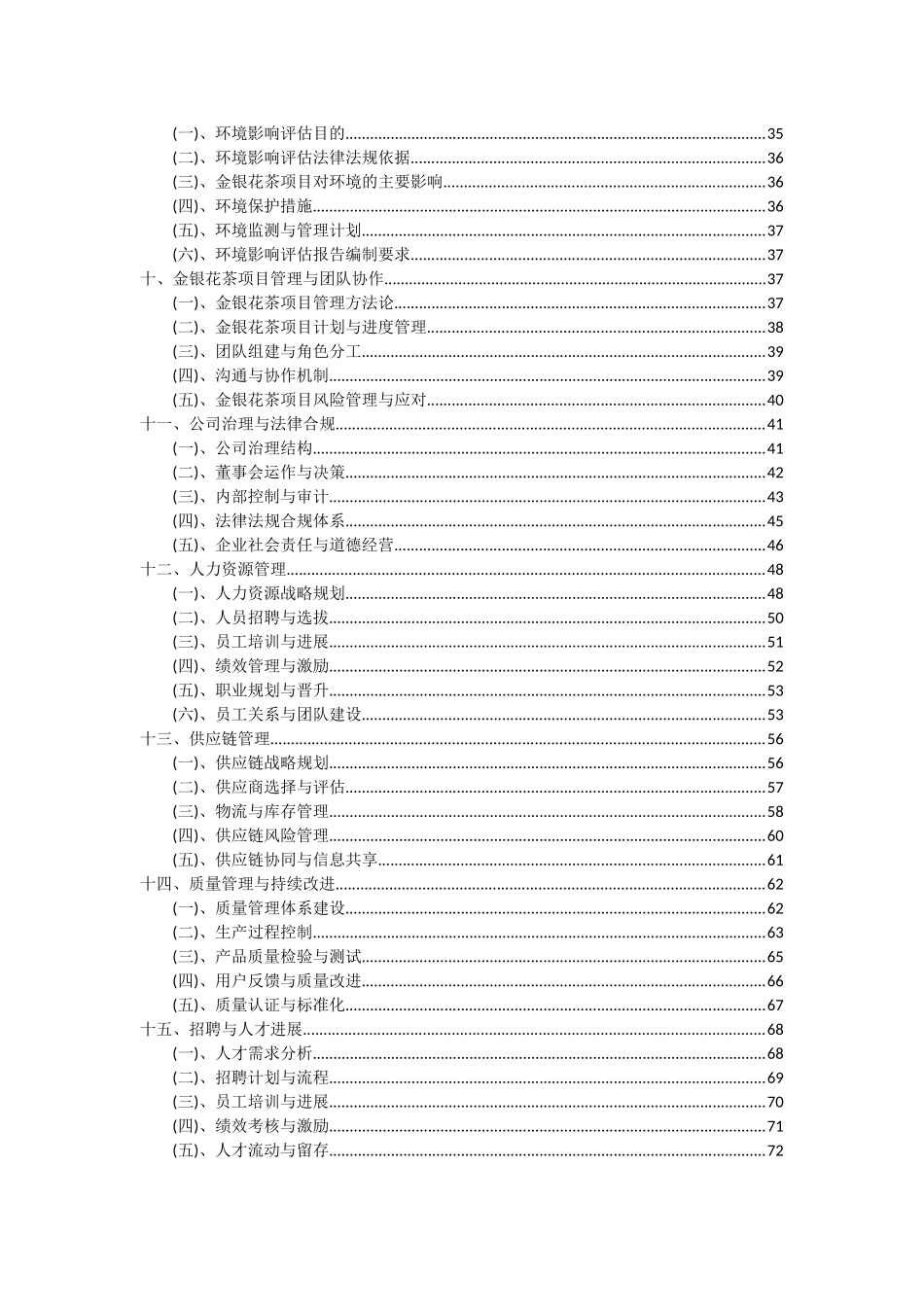 (一)、环境影响评估目的......35
(二)、环境影响评估法律法规依据......36
(三)、金银花茶项目对环境的主要影响......36
(四)、环境保护措施......36
(五)、环境监测与管理计划......37
(六)、环境影响评估报告编制要求......37
十、金银花茶项目管理与团队协作......37
(一)、金银花茶项目管理方法论......37
(二)、金银花茶项目计划与进度管理......38
(三)、团队组建与角色分工......39
(四)、沟通与协作机制......39
(五)、金银花茶项目风险管理与应对......40
十一、公司治理与法律合规......41
(一)、公司治理结构......41
(二)、董事会运作与决策......42
(三)、内部控制与审计......43
(四)、法律法规合规体系......45
(五)、企业社会责任与道德经营......46
十二、人力资源管理......48
(一)、人力资源战略规划......48
(二)、人员招聘与选拔......50
(三)、员工培训与进展......51
(四)、绩效管理与激励......52
(五)、职业规划与晋升......53
(六)、员工关系与团队建设......53
十三、供应链管理......56
(一)、供应链战略规划......56
(二)、供应商选择与评估......57
(三)、物流与库存管理......58
(四)、供应链风险管理......60
(五)、供应链协同与信息共享......61
十四、质量管理与持续改进......62
(一)、质量管理体系建设......62
(二)、生产过程控制......63
(三)、产品质量检验与测试......65
(四)、用户反馈与质量改进......66
(五)、质量认证与标准化......67
十五、招聘与人才进展......68
(一)、人才需求分析......68
(二)、招聘计划与流程......69
(三)、员工培训与进展......70
(四)、绩效考核与激励......71
(五)、人才流动与留存......72